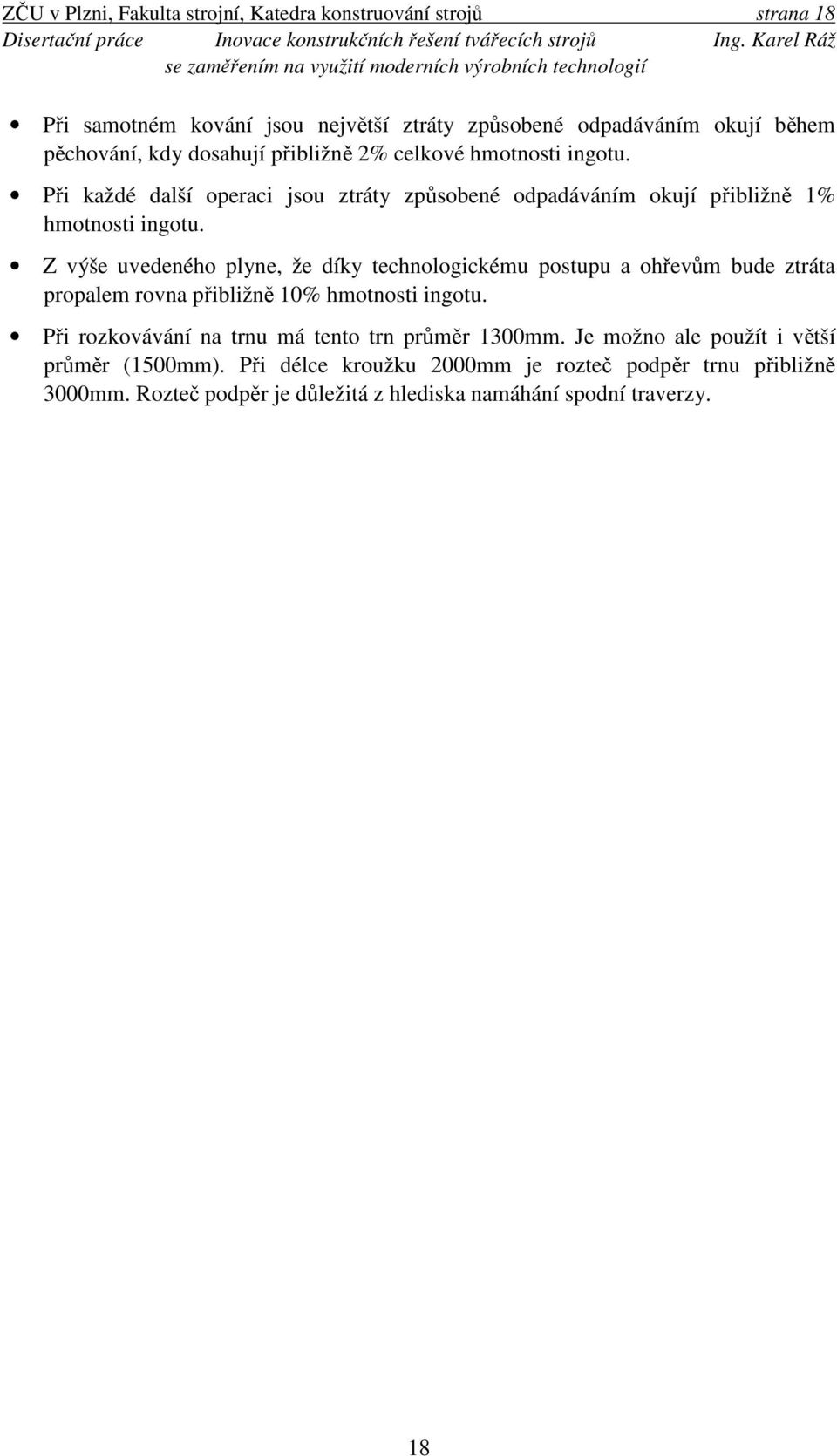 ZČU v Plzni, Fakulta strojní, Katedra konstruování strojů strana 18
Disertační práce Inovace konstrukčních řešení tvářecích strojů Ing. Karel Ráž
se zaměřením na využití moderních výrobních technologií

• Při samotném kování jsou největší ztráty způsobené odpadáváním okují během pěchování, kdy dosahují přibližně 2% celkové hmotnosti ingotu.

• Při každé další operaci jsou ztráty způsobené odpadáváním okují přibližně 1% hmotnosti ingotu.

• Z výše uvedeného plyne, že díky technologickému postupu a ohřevům bude ztráta propalem rovna přibližně 10% hmotnosti ingotu.

• Při rozkovávání na trnu má tento trn průměr 1300mm. Je možno ale použít i větší průměr (1500mm). Při délce kroužku 2000mm je rozteč podpěr trnu přibližně 3000mm. Rozteč podpěr je důležitá z hlediska namáhání spodní traverzy.

18